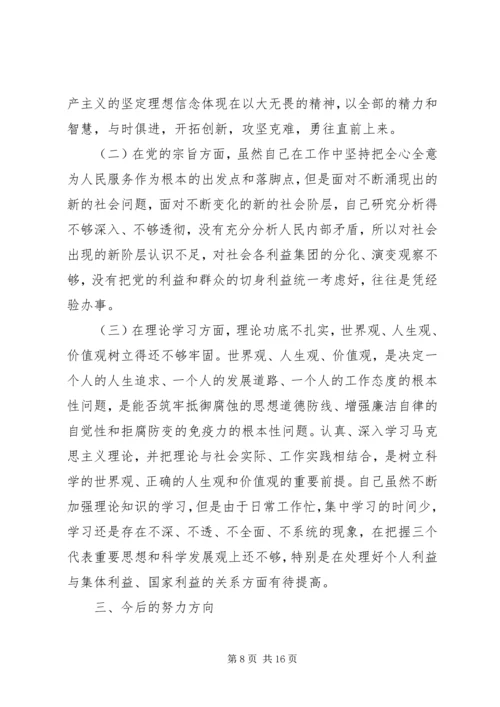 产主义的坚定理想信念体现在以大无畏的精神，以全部的精力和智慧，与时俱进，开拓创新，攻坚克难，勇往直前上来。

（二）在党的宗旨方面，虽然自己在工作中坚持把全心全意为人民服务作为根本的出发点和落脚点，但是面对不断涌现出的新的社会问题，面对不断变化的新的社会阶层，自己研究分析得不够深入、不够透彻，没有充分分析人民内部矛盾，所以对社会出现的新阶层认识不足，对社会各利益集团的分化、演变观察不够，没有把党的利益和群众的切身利益统一考虑好，往往是凭经验办事。

（三）在理论学习方面，理论功底不扎实，世界观、人生观、价值观树立得还不够牢固。世界观、人生观、价值观，是决定一个人的人生追求、一个人的发展道路、一个人的工作态度的根本性问题，是能否筑牢抵御腐蚀的思想道德防线、增强廉洁自律的自觉性和拒腐防变的免疫力的根本性问题。认真、深入学习马克思主义理论，并把理论与社会实际、工作实践相结合，是树立科学的世界观、正确的人生观和价值观的重要前提。自己虽然不断加强理论知识的学习，但是由于日常工作忙，集中学习的时间少，学习还是存在不深、不透、不全面、不系统的现象，在把握三个代表重要思想和科学发展观上还不够，特别是在处理好个人利益与集体利益、国家利益的关系方面有待提高。

三、今后的努力方向

第 8 页 共 16 页